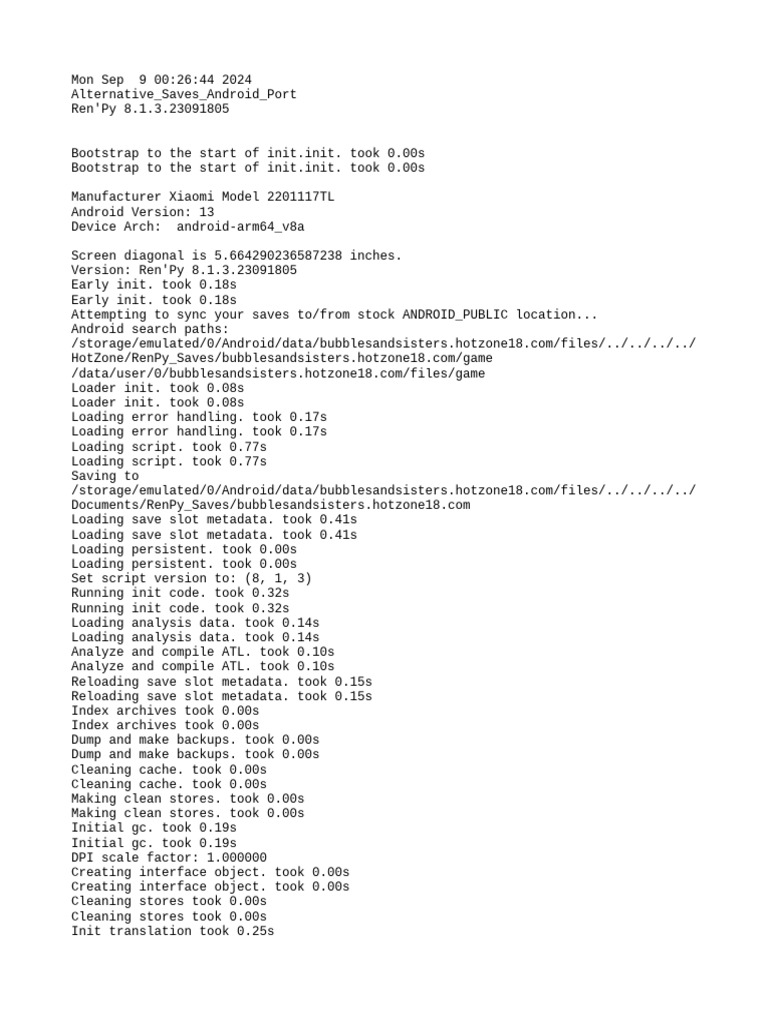 Mon Sep  9 00:26:44 2024
Alternative_Saves_Android_Port
Ren'Py 8.1.3.23091805

Bootstrap to the start of init.init. took 0.00s
Bootstrap to the start of init.init. took 0.00s

Manufacturer Xiaomi Model 2201117TL
Android Version: 13
Device Arch:  android-arm64_v8a

Screen diagonal is 5.664290236587238 inches.
Version: Ren'Py 8.1.3.23091805
Early init. took 0.18s
Early init. took 0.18s
Attempting to sync your saves to/from stock ANDROID_PUBLIC location...
Android search paths:
/storage/emulated/0/Android/data/bubblesandsisters.hotzone18.com/files/../../../../HotZone/RenPy_Saves/bubblesandsisters.hotzone18.com/game
/data/user/0/bubblesandsisters.hotzone18.com/files/game
Loader init. took 0.08s
Loader init. took 0.08s
Loading error handling. took 0.17s
Loading error handling. took 0.17s
Loading script. took 0.77s
Loading script. took 0.77s
Saving to
/storage/emulated/0/Android/data/bubblesandsisters.hotzone18.com/files/../../../../Documents/RenPy_Saves/bubblesandsisters.hotzone18.com
Loading save slot metadata. took 0.41s
Loading save slot metadata. took 0.41s
Loading persistent. took 0.00s
Loading persistent. took 0.00s
Set script version to: (8, 1, 3)
Running init code. took 0.32s
Running init code. took 0.32s
Loading analysis data. took 0.14s
Loading analysis data. took 0.14s
Analyze and compile ATL. took 0.10s
Analyze and compile ATL. took 0.10s
Reloading save slot metadata. took 0.15s
Reloading save slot metadata. took 0.15s
Index archives took 0.00s
Index archives took 0.00s
Dump and make backups. took 0.00s
Dump and make backups. took 0.00s
Cleaning cache. took 0.00s
Cleaning cache. took 0.00s
Making clean stores. took 0.00s
Making clean stores. took 0.00s
Initial gc. took 0.19s
Initial gc. took 0.19s
DPI scale factor: 1.000000
Creating interface object. took 0.00s
Creating interface object. took 0.00s
Cleaning stores took 0.00s
Cleaning stores took 0.00s
Init translation took 0.25s